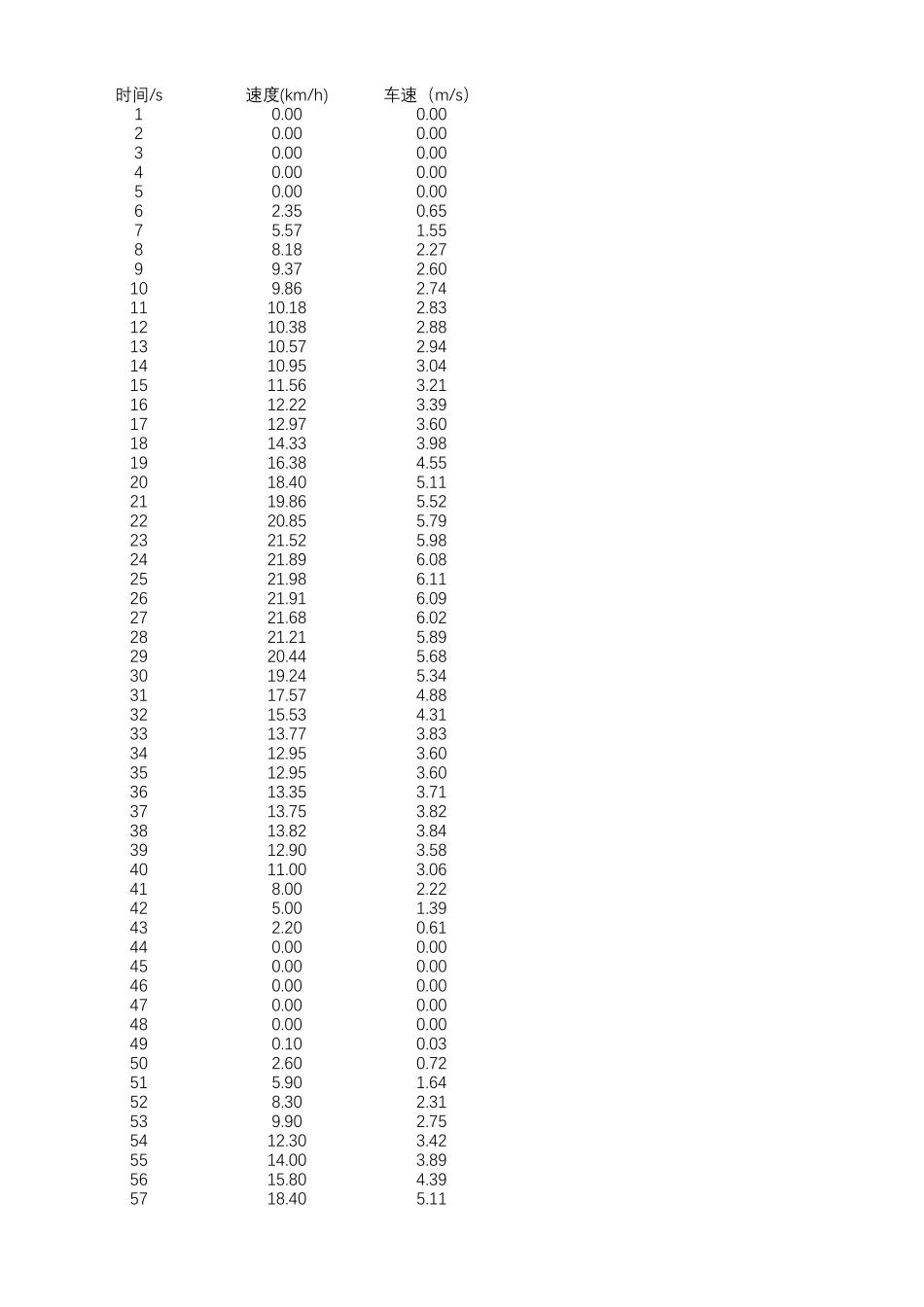 | 时间/s | 速度(km/h) | 车速（m/s） |
|---|---|---|
| 1 | 0.00 | 0.00 |
| 2 | 0.00 | 0.00 |
| 3 | 0.00 | 0.00 |
| 4 | 0.00 | 0.00 |
| 5 | 0.00 | 0.00 |
| 6 | 2.35 | 0.65 |
| 7 | 5.57 | 1.55 |
| 8 | 8.18 | 2.27 |
| 9 | 9.37 | 2.60 |
| 10 | 9.86 | 2.74 |
| 11 | 10.18 | 2.83 |
| 12 | 10.38 | 2.88 |
| 13 | 10.57 | 2.94 |
| 14 | 10.95 | 3.04 |
| 15 | 11.56 | 3.21 |
| 16 | 12.22 | 3.39 |
| 17 | 12.97 | 3.60 |
| 18 | 14.33 | 3.98 |
| 19 | 16.38 | 4.55 |
| 20 | 18.40 | 5.11 |
| 21 | 19.86 | 5.52 |
| 22 | 20.85 | 5.79 |
| 23 | 21.52 | 5.98 |
| 24 | 21.89 | 6.08 |
| 25 | 21.98 | 6.11 |
| 26 | 21.91 | 6.09 |
| 27 | 21.68 | 6.02 |
| 28 | 21.21 | 5.89 |
| 29 | 20.44 | 5.68 |
| 30 | 19.24 | 5.34 |
| 31 | 17.57 | 4.88 |
| 32 | 15.53 | 4.31 |
| 33 | 13.77 | 3.83 |
| 34 | 12.95 | 3.60 |
| 35 | 12.95 | 3.60 |
| 36 | 13.35 | 3.71 |
| 37 | 13.75 | 3.82 |
| 38 | 13.82 | 3.84 |
| 39 | 12.90 | 3.58 |
| 40 | 11.00 | 3.06 |
| 41 | 8.00 | 2.22 |
| 42 | 5.00 | 1.39 |
| 43 | 2.20 | 0.61 |
| 44 | 0.00 | 0.00 |
| 45 | 0.00 | 0.00 |
| 46 | 0.00 | 0.00 |
| 47 | 0.00 | 0.00 |
| 48 | 0.00 | 0.00 |
| 49 | 0.10 | 0.03 |
| 50 | 2.60 | 0.72 |
| 51 | 5.90 | 1.64 |
| 52 | 8.30 | 2.31 |
| 53 | 9.90 | 2.75 |
| 54 | 12.30 | 3.42 |
| 55 | 14.00 | 3.89 |
| 56 | 15.80 | 4.39 |
| 57 | 18.40 | 5.11 |